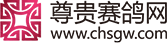 尊贵赛鸽网
www.chsgw.com